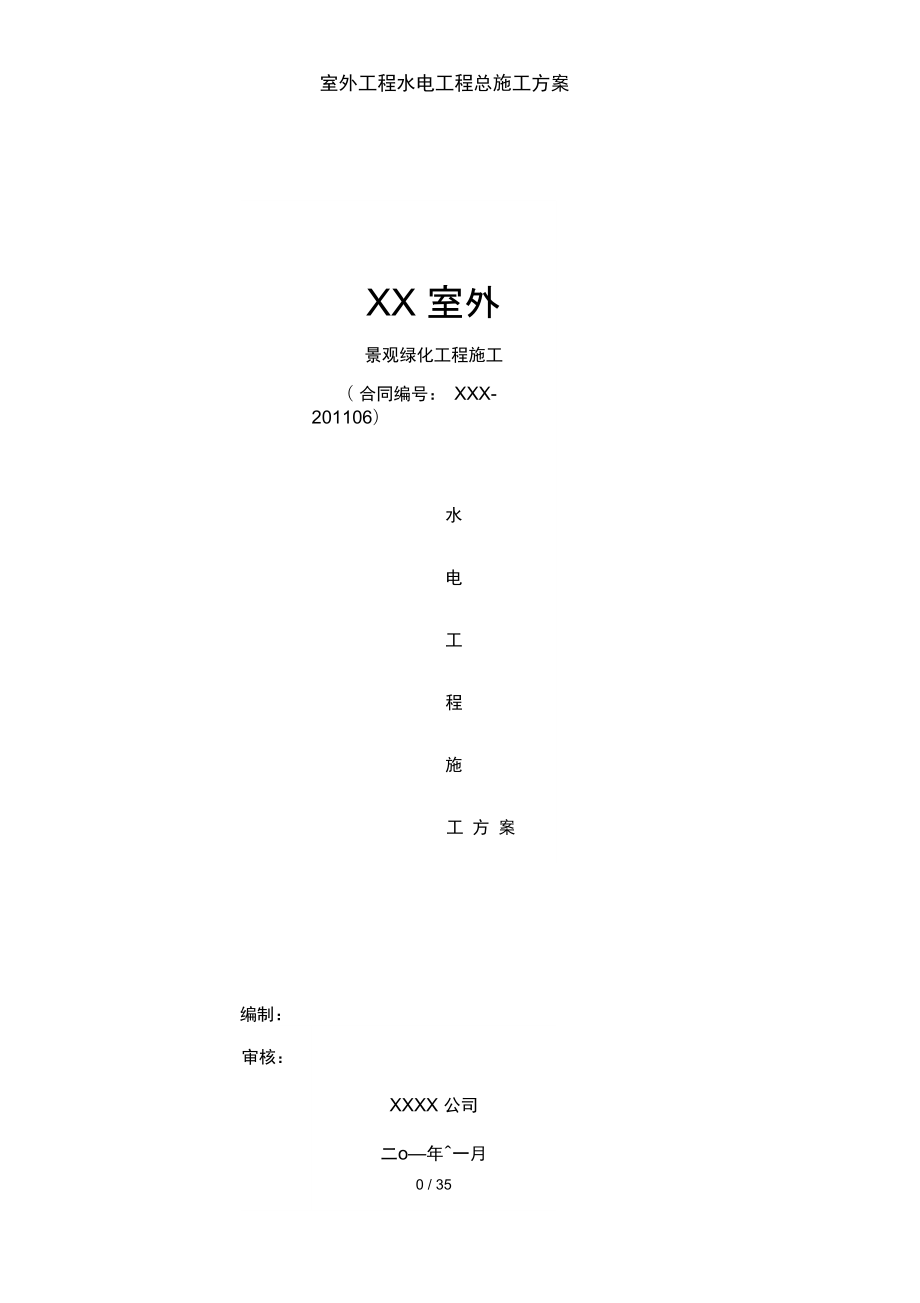 室外工程水电工程总施工方案

XX 室外

景观绿化工程施工

（合同编号： XXX-201106）

水

电

工

程

施

工 方 案

编制：

审核：

XXXX 公司

二o—年ˆ一月

0 / 35